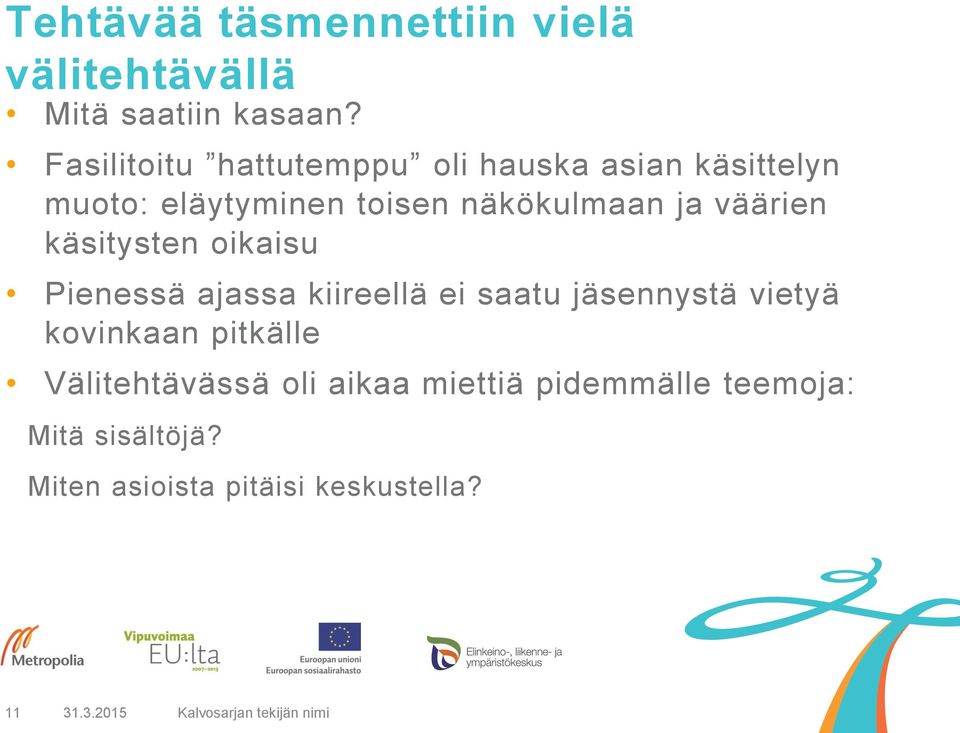 Tehtävää täsmennettiin vielä välitehtävällä

• Mitä saatiin kasaan?

• Fasilitoitu ”hattutemppu” oli hauska asian käsittelyn muoto: eläytyminen toisen näkökulmaan ja väärien käsitysten oikaisu

• Pienessä ajassa kiireellä ei saatu jäsennystä vietyä kovinkaan pitkälle

• Välitehtävässä oli aikaa miettiä pidemmälle teemoja:

Mitä sisältöjä?

Miten asioista pitäisi keskustella?

Metropolia

Vipuvoimaa EU:lta 2007–2013

Euroopan unioni
Euroopan sosiaalirahasto

Elinkeino-, liikenne- ja ympäristökeskus

11 31.3.2015 Kalvosarjan tekijän nimi